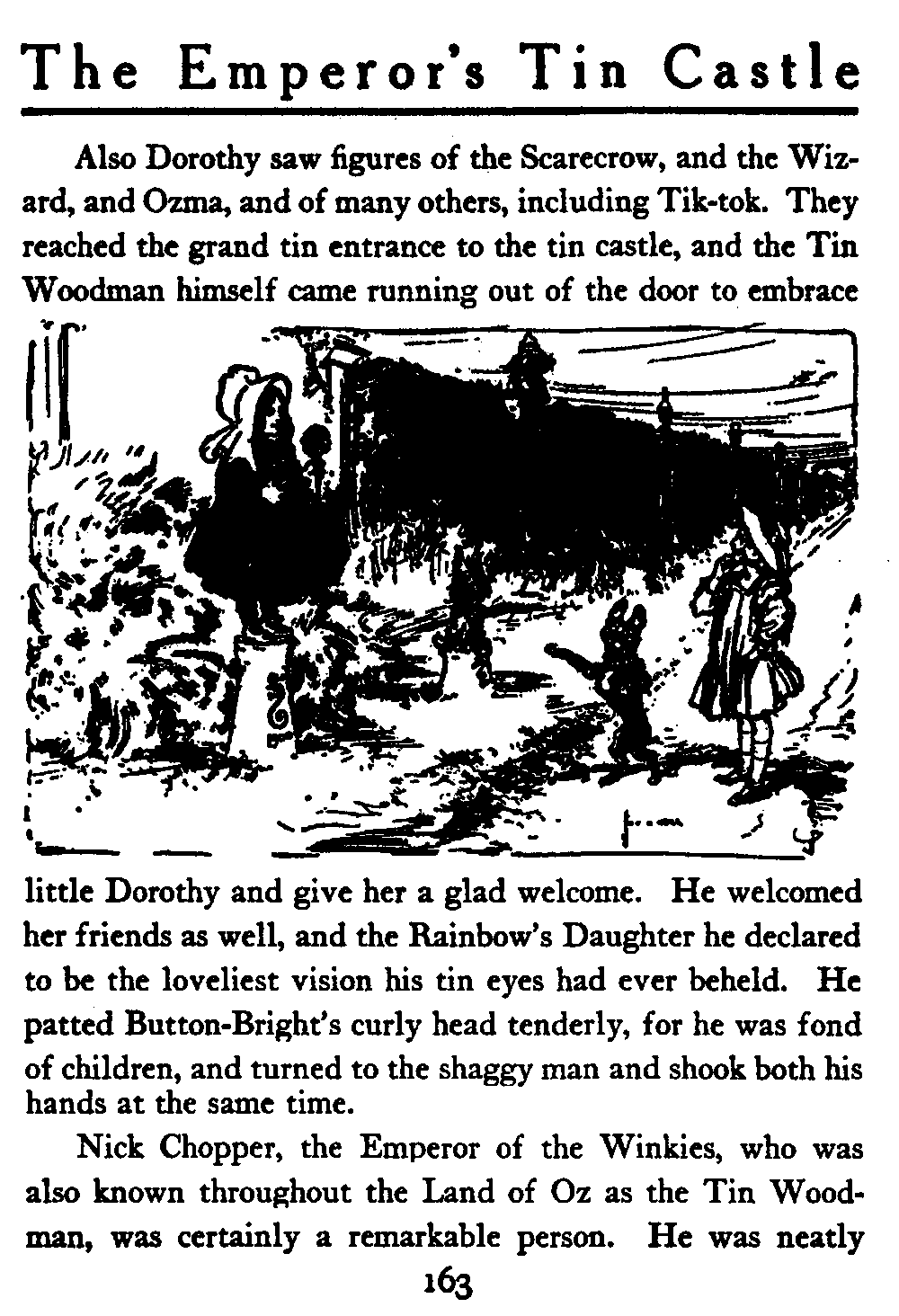 The Emperor's Tin Castle

Also Dorothy saw figures of the Scarecrow, and the Wizard, and Ozma, and of many others, including Tik-tok. They reached the grand tin entrance to the tin castle, and the Tin Woodman himself came running out of the door to embrace little Dorothy and give her a glad welcome. He welcomed her friends as well, and the Rainbow's Daughter he declared to be the loveliest vision his tin eyes had ever beheld. He patted Button-Bright's curly head tenderly, for he was fond of children, and turned to the shaggy man and shook both his hands at the same time.

Nick Chopper, the Emperor of the Winkies, who was also known throughout the Land of Oz as the Tin Woodman, was certainly a remarkable person. He was neatly

163